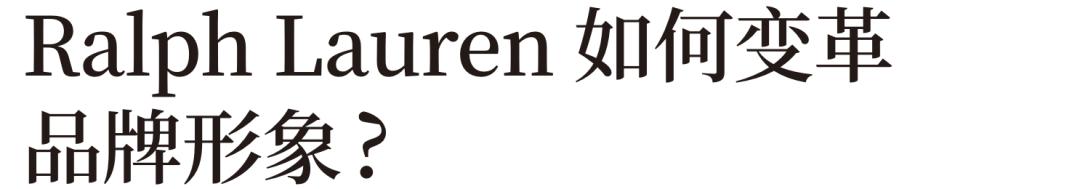 Ralph Lauren 如何变革品牌形象？